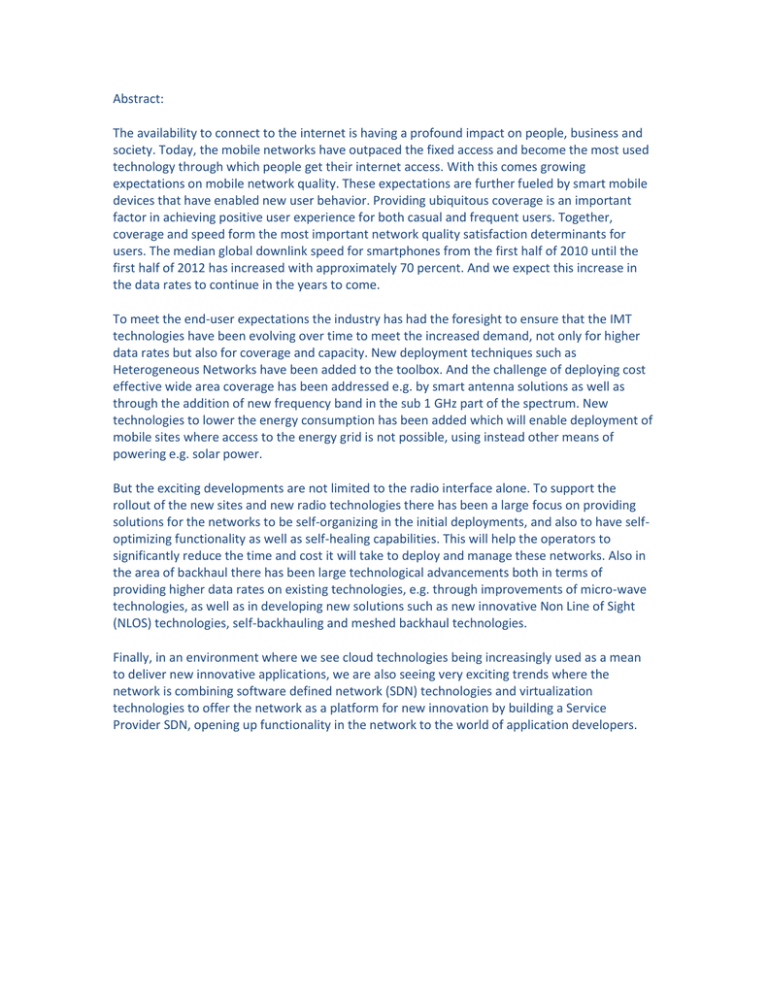 Abstract:

The availability to connect to the internet is having a profound impact on people, business and society. Today, the mobile networks have outpaced the fixed access and become the most used technology through which people get their internet access. With this comes growing expectations on mobile network quality. These expectations are further fueled by smart mobile devices that have enabled new user behavior. Providing ubiquitous coverage is an important factor in achieving positive user experience for both casual and frequent users. Together, coverage and speed form the most important network quality satisfaction determinants for users. The median global downlink speed for smartphones from the first half of 2010 until the first half of 2012 has increased with approximately 70 percent. And we expect this increase in the data rates to continue in the years to come.

To meet the end-user expectations the industry has had the foresight to ensure that the IMT technologies have been evolving over time to meet the increased demand, not only for higher data rates but also for coverage and capacity. New deployment techniques such as Heterogeneous Networks have been added to the toolbox. And the challenge of deploying cost effective wide area coverage has been addressed e.g. by smart antenna solutions as well as through the addition of new frequency band in the sub 1 GHz part of the spectrum. New technologies to lower the energy consumption has been added which will enable deployment of mobile sites where access to the energy grid is not possible, using instead other means of powering e.g. solar power.

But the exciting developments are not limited to the radio interface alone. To support the rollout of the new sites and new radio technologies there has been a large focus on providing solutions for the networks to be self-organizing in the initial deployments, and also to have self-optimizing functionality as well as self-healing capabilities. This will help the operators to significantly reduce the time and cost it will take to deploy and manage these networks. Also in the area of backhaul there has been large technological advancements both in terms of providing higher data rates on existing technologies, e.g. through improvements of micro-wave technologies, as well as in developing new solutions such as new innovative Non Line of Sight (NLOS) technologies, self-backhauling and meshed backhaul technologies.

Finally, in an environment where we see cloud technologies being increasingly used as a mean to deliver new innovative applications, we are also seeing very exciting trends where the network is combining software defined network (SDN) technologies and virtualization technologies to offer the network as a platform for new innovation by building a Service Provider SDN, opening up functionality in the network to the world of application developers.